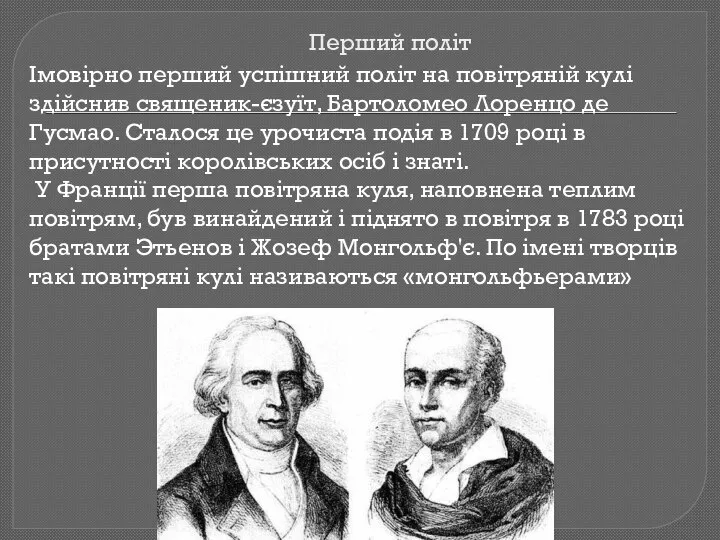 Перший політ

Імовірно перший успішний політ на повітряній кулі здійснив священик-єзуїт, Бартоломео Лоренцо де Гусмао. Сталося це урочиста подія в 1709 році в присутності королівських осіб і знаті.

У Франції перша повітряна куля, наповнена теплим повітрям, був винайдений і піднято в повітря в 1783 році братами Этьенов і Жозеф Монгольф'є. По імені творців такі повітряні кулі називаються «монгольфьерами»